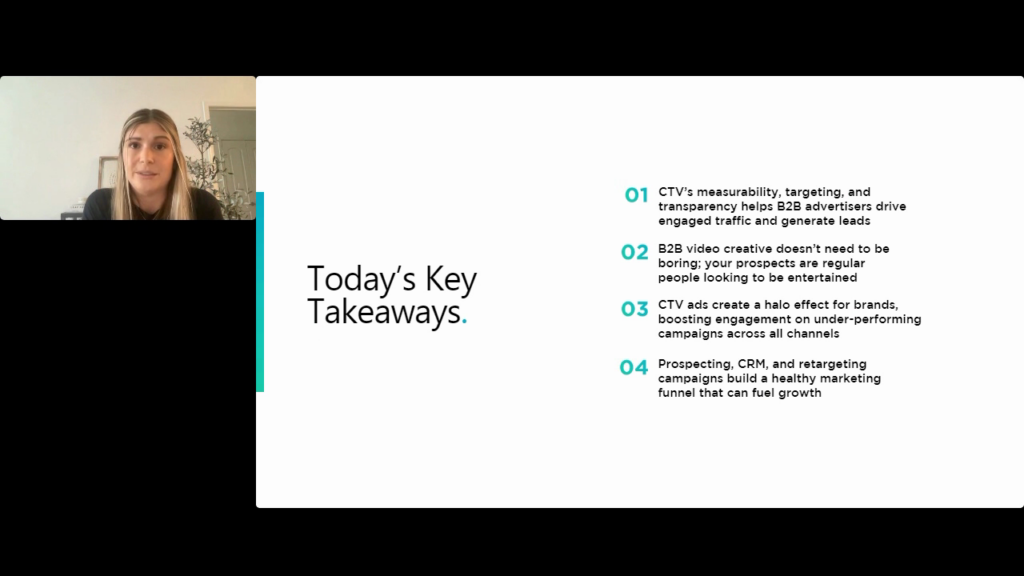 Today's Key Takeaways.

01 CTV's measurability, targeting, and transparency helps B2B advertisers drive engaged traffic and generate leads

02 B2B video creative doesn't need to be boring; your prospects are regular people looking to be entertained

03 CTV ads create a halo effect for brands, boosting engagement on under-performing campaigns across all channels

04 Prospecting, CRM, and retargeting campaigns build a healthy marketing funnel that can fuel growth